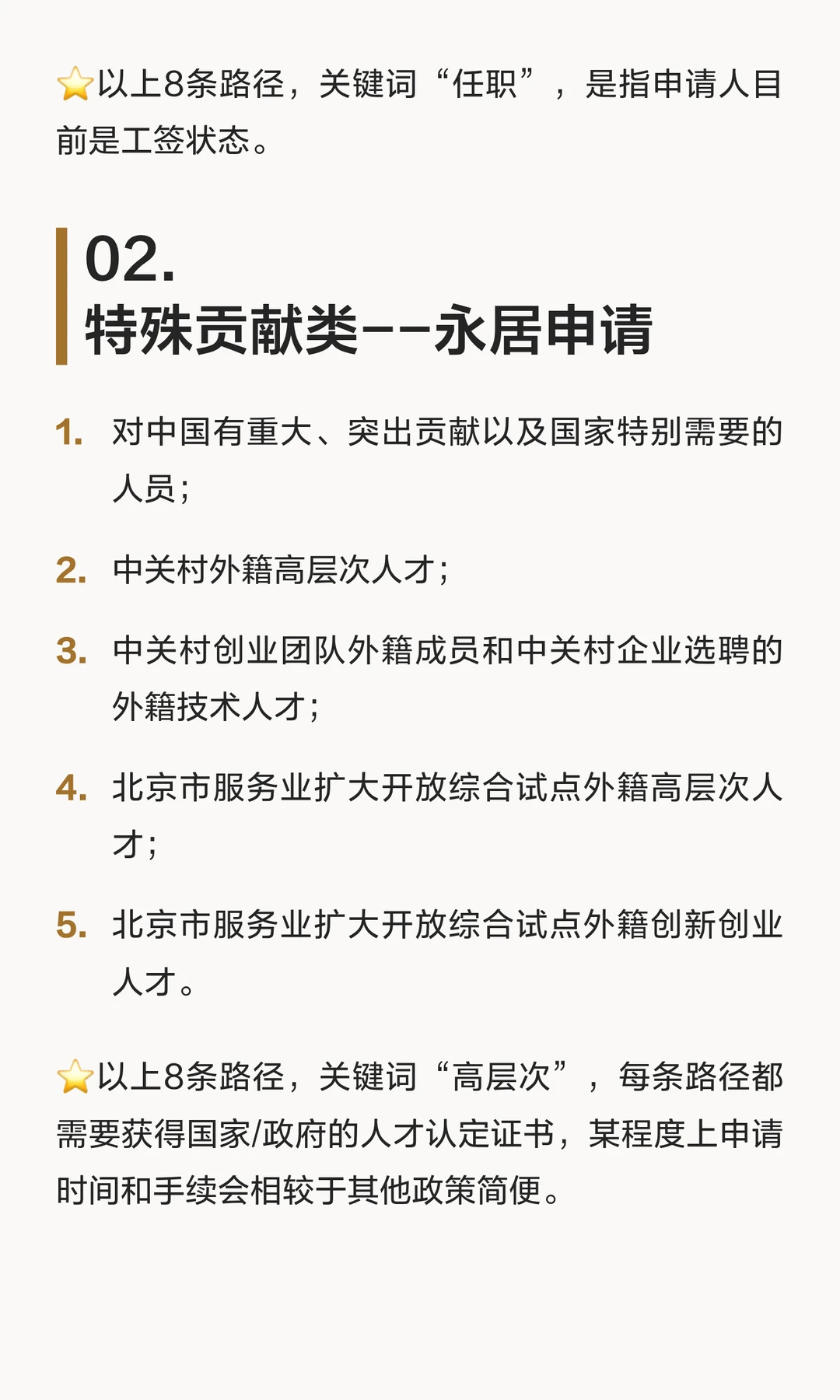 ⭐以上8条路径，关键词“任职”，是指申请人目前是工签状态。

02.
特殊贡献类--永居申请

1. 对中国有重大、突出贡献以及国家特别需要的人员；

2. 中关村外籍高层次人才；

3. 中关村创业团队外籍成员和中关村企业选聘的外籍技术人才；

4. 北京市服务业扩大开放综合试点外籍高层次人才；

5. 北京市服务业扩大开放综合试点外籍创新创业人才。

⭐以上8条路径，关键词“高层次”，每条路径都需要获得国家/政府的人才认定证书，某程度上申请时间和手续会相较于其他政策简便。